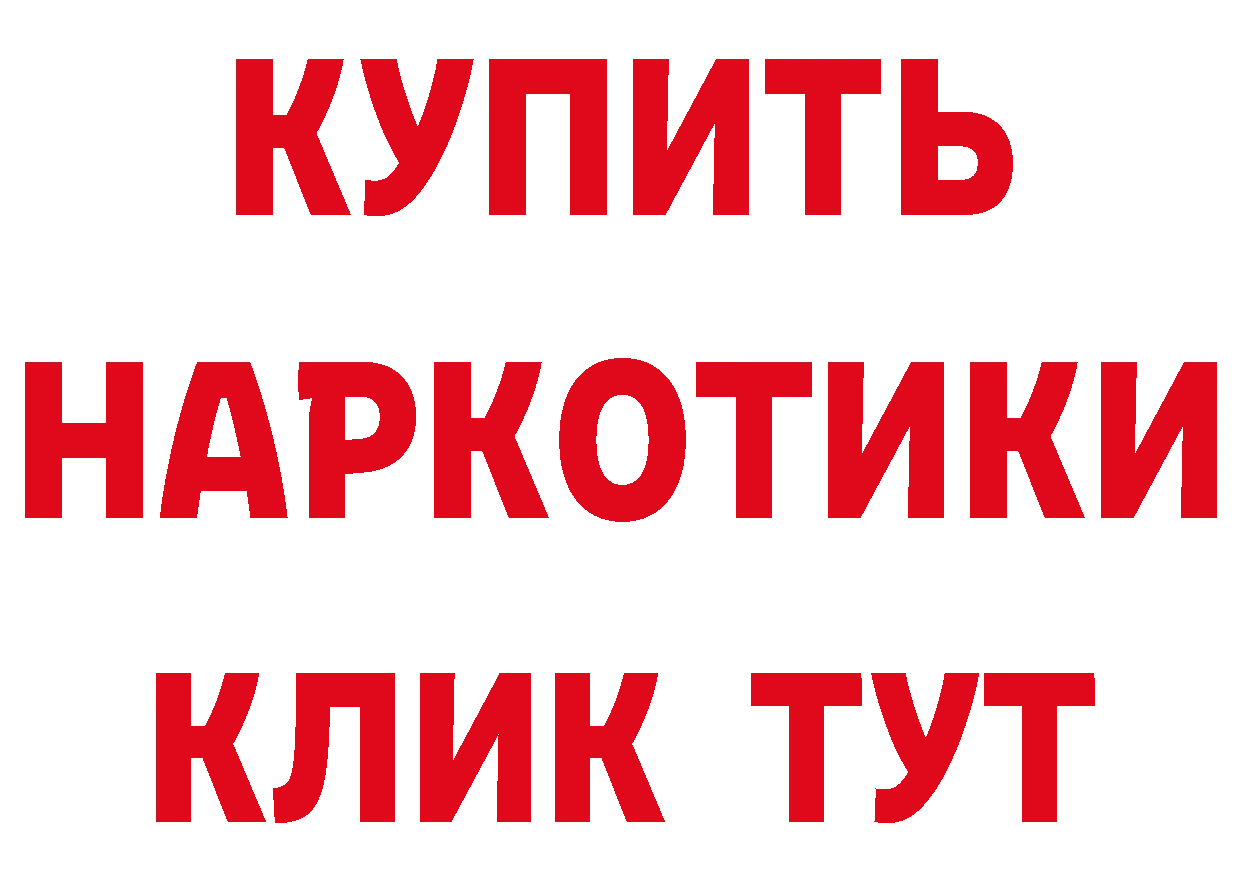 КУПИТЬ
НАРКОТИКИ
КЛИК ТУТ